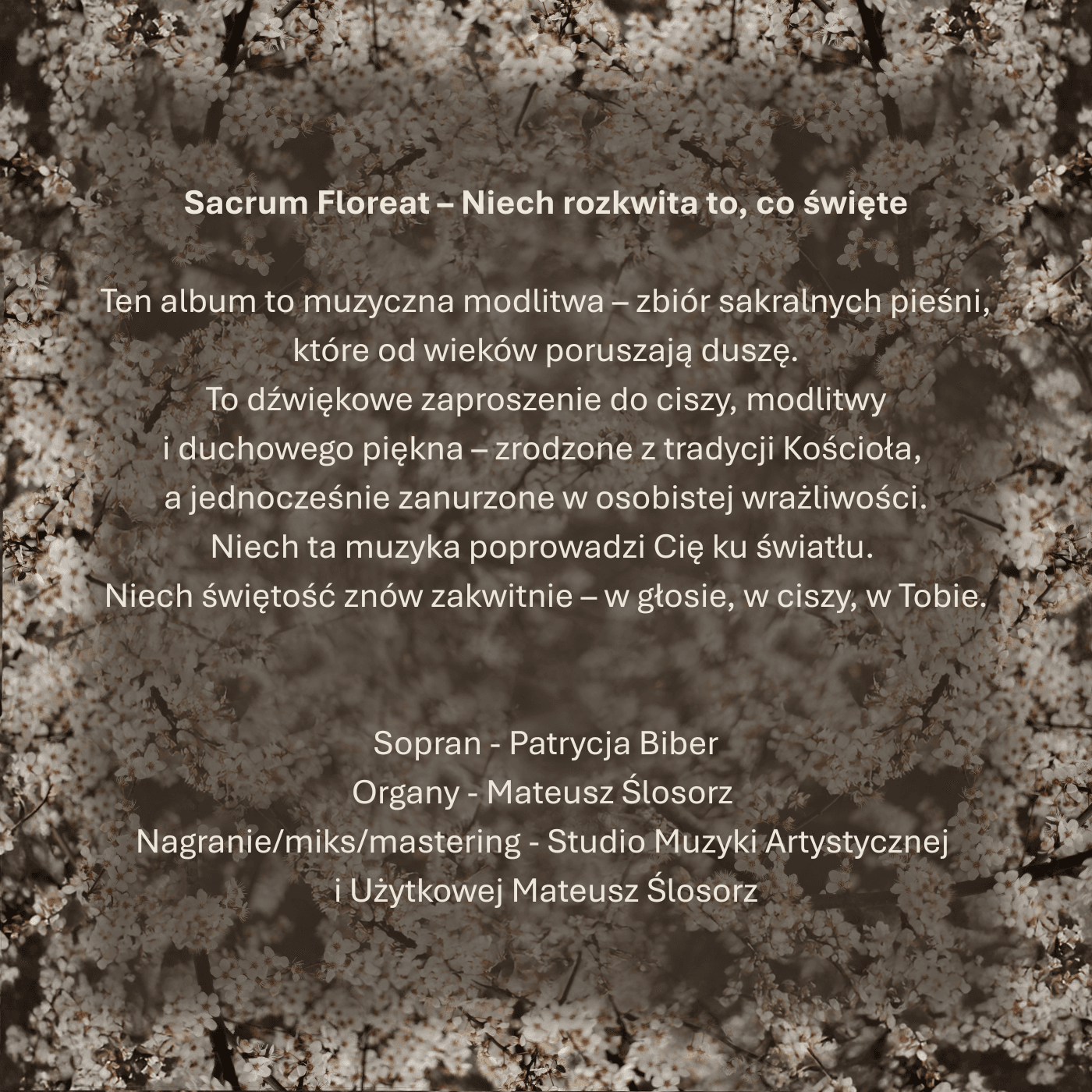 Sacrum Floreat – Niech rozkwita to, co święte

Ten album to muzyczna modlitwa – zbiór sakralnych pieśni, które od wieków poruszają duszę.
To dźwiękowe zaproszenie do ciszy, modlitwy i duchowego piękna – zrodzone z tradycji Kościoła, a jednocześnie zanurzone w osobistej wrażliwości.
Niech ta muzyka poprowadzi Cię ku światłu.
Niech świętość znów zakwitnie – w głosie, w ciszy, w Tobie.

Sopran - Patrycja Biber
Organy - Mateusz Ślosorz
Nagranie/miks/mastering - Studio Muzyki Artystycznej i Użytkowej Mateusz Ślosorz